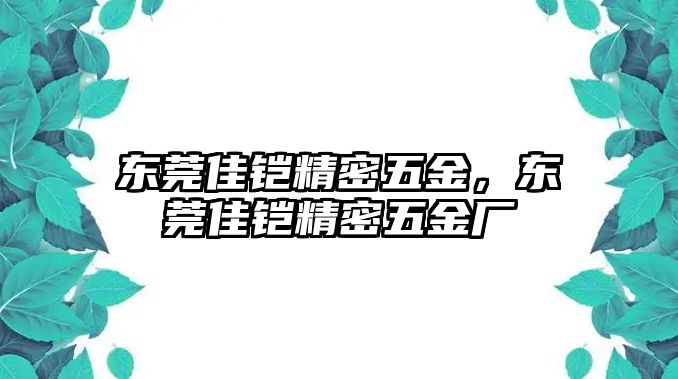 东莞佳铠精密五金，东莞佳铠精密五金厂